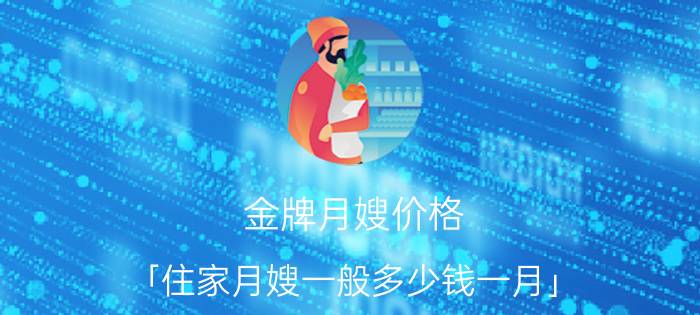 金牌月嫂价格

「住家月嫂一般多少钱一月」